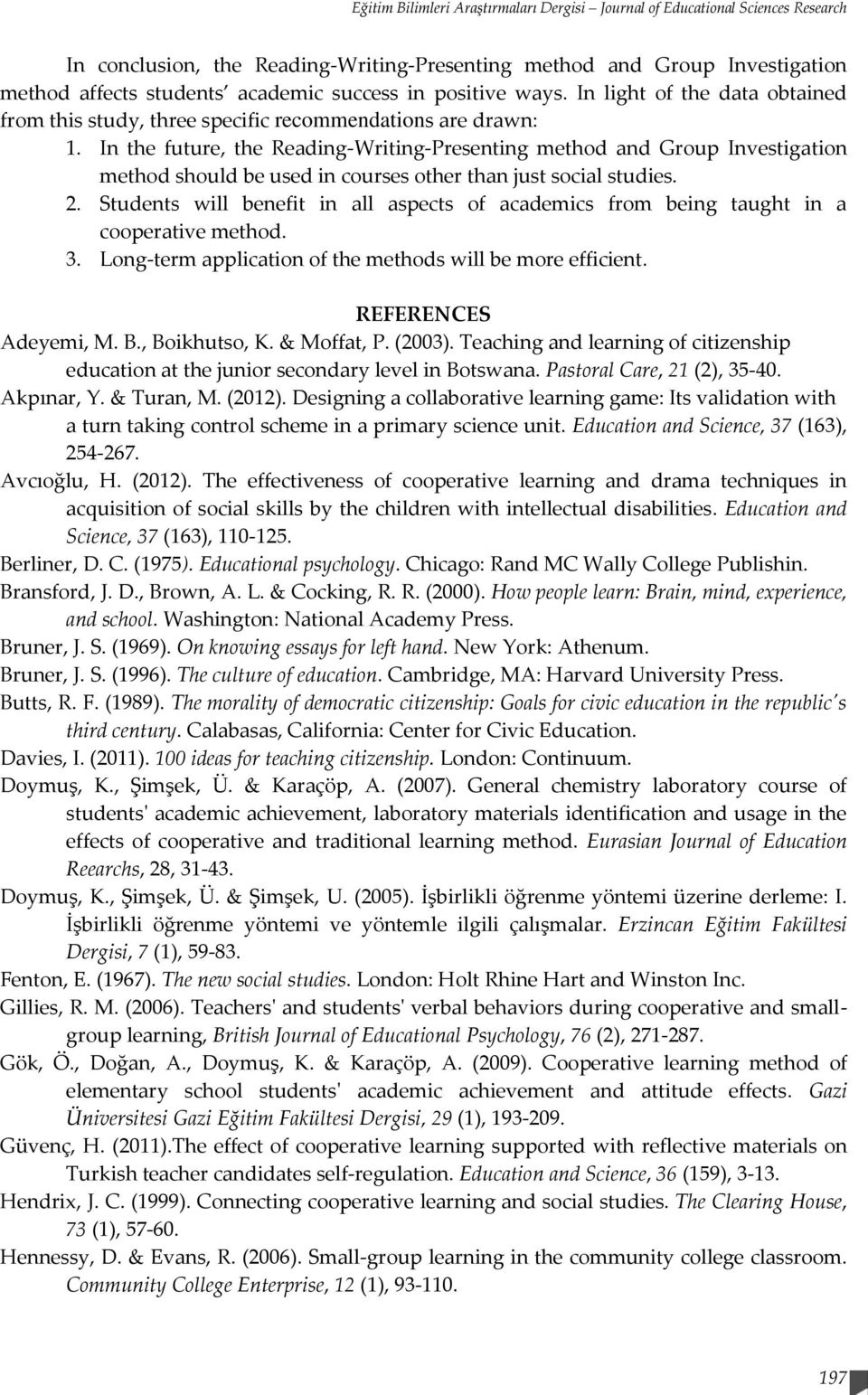 Eğitim Bilimleri Araştırmaları Dergisi – Journal of Educational Sciences Research

In conclusion, the Reading-Writing-Presenting method and Group Investigation method affects students' academic success in positive ways. In light of the data obtained from this study, three specific recommendations are drawn:

1. In the future, the Reading-Writing-Presenting method and Group Investigation method should be used in courses other than just social studies.
2. Students will benefit in all aspects of academics from being taught in a cooperative method.
3. Long-term application of the methods will be more efficient.

REFERENCES

Adeyemi, M. B., Boikhutso, K. & Moffat, P. (2003). Teaching and learning of citizenship education at the junior secondary level in Botswana. Pastoral Care, 21 (2), 35-40.
Akpınar, Y. & Turan, M. (2012). Designing a collaborative learning game: Its validation with a turn taking control scheme in a primary science unit. Education and Science, 37 (163), 254-267.
Avcıoğlu, H. (2012). The effectiveness of cooperative learning and drama techniques in acquisition of social skills by the children with intellectual disabilities. Education and Science, 37 (163), 110-125.
Berliner, D. C. (1975). Educational psychology. Chicago: Rand MC Wally College Publishin.
Bransford, J. D., Brown, A. L. & Cocking, R. R. (2000). How people learn: Brain, mind, experience, and school. Washington: National Academy Press.
Bruner, J. S. (1969). On knowing essays for left hand. New York: Athenum.
Bruner, J. S. (1996). The culture of education. Cambridge, MA: Harvard University Press.
Butts, R. F. (1989). The morality of democratic citizenship: Goals for civic education in the republic's third century. Calabasas, California: Center for Civic Education.
Davies, I. (2011). 100 ideas for teaching citizenship. London: Continuum.
Doymuş, K., Şimşek, Ü. & Karaçöp, A. (2007). General chemistry laboratory course of students' academic achievement, laboratory materials identification and usage in the effects of cooperative and traditional learning method. Eurasian Journal of Education Reearchs, 28, 31-43.
Doymuş, K., Şimşek, Ü. & Şimşek, U. (2005). İşbirlikli öğrenme yöntemi üzerine derleme: I. İşbirlikli öğrenme yöntemi ve yöntemle ilgili çalışmalar. Erzincan Eğitim Fakültesi Dergisi, 7 (1), 59-83.
Fenton, E. (1967). The new social studies. London: Holt Rhine Hart and Winston Inc.
Gillies, R. M. (2006). Teachers' and students' verbal behaviors during cooperative and small-group learning, British Journal of Educational Psychology, 76 (2), 271-287.
Gök, Ö., Doğan, A., Doymuş, K. & Karaçöp, A. (2009). Cooperative learning method of elementary school students' academic achievement and attitude effects. Gazi Üniversitesi Gazi Eğitim Fakültesi Dergisi, 29 (1), 193-209.
Güvenç, H. (2011).The effect of cooperative learning supported with reflective materials on Turkish teacher candidates self-regulation. Education and Science, 36 (159), 3-13.
Hendrix, J. C. (1999). Connecting cooperative learning and social studies. The Clearing House, 73 (1), 57-60.
Hennessy, D. & Evans, R. (2006). Small-group learning in the community college classroom. Community College Enterprise, 12 (1), 93-110.

197